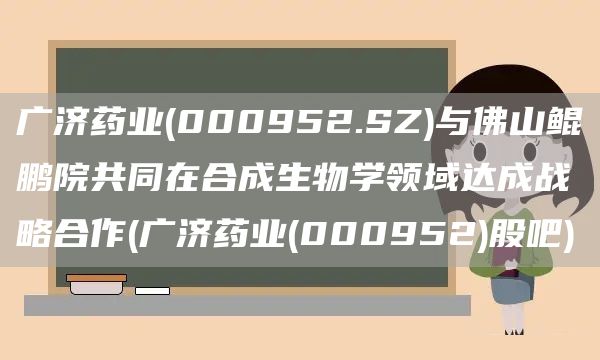 广济药业(000952.SZ)与佛山鲲鹏院共同在合成生物学领域达成战略合作(广济药业(000952)股吧)